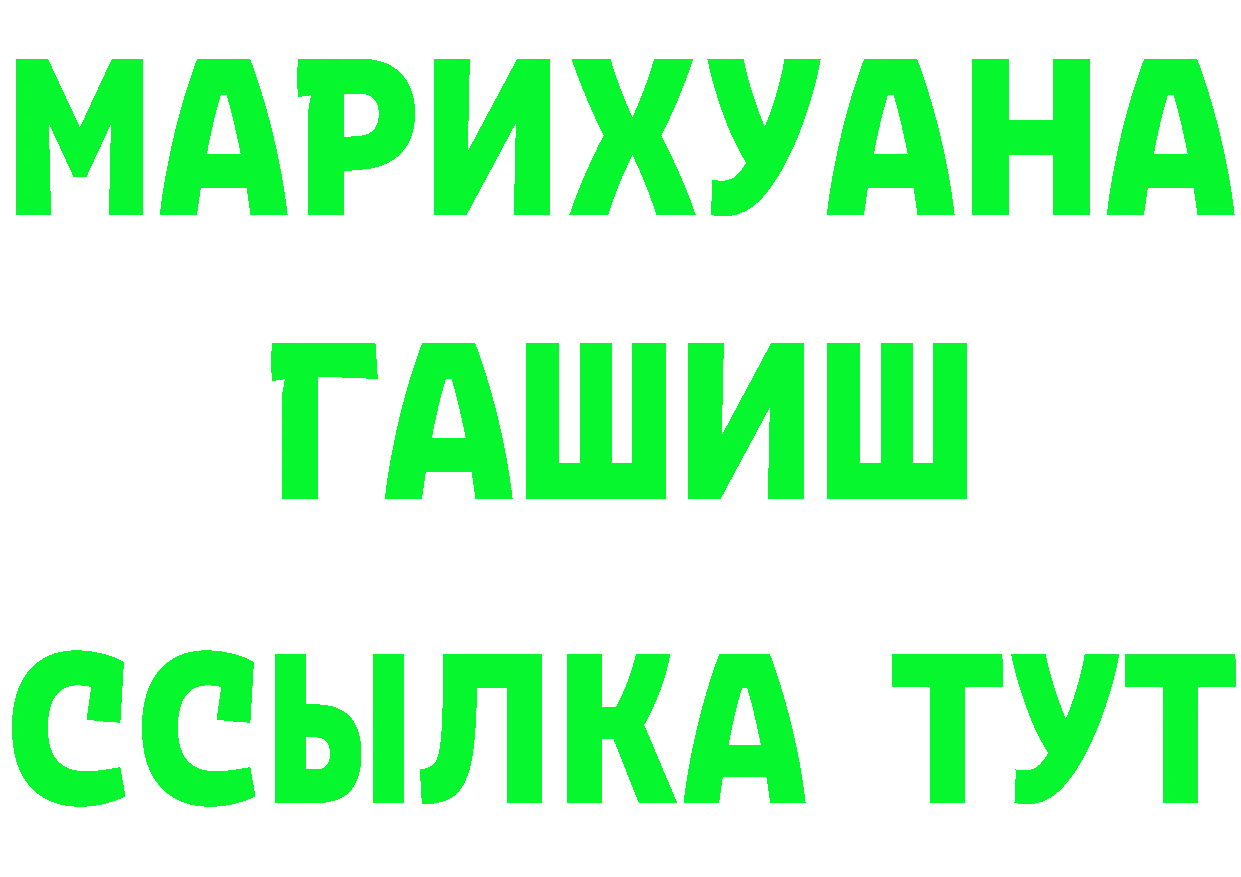 МАРИХУАНА
ГАШИШ
ССЫЛКА ТУТ